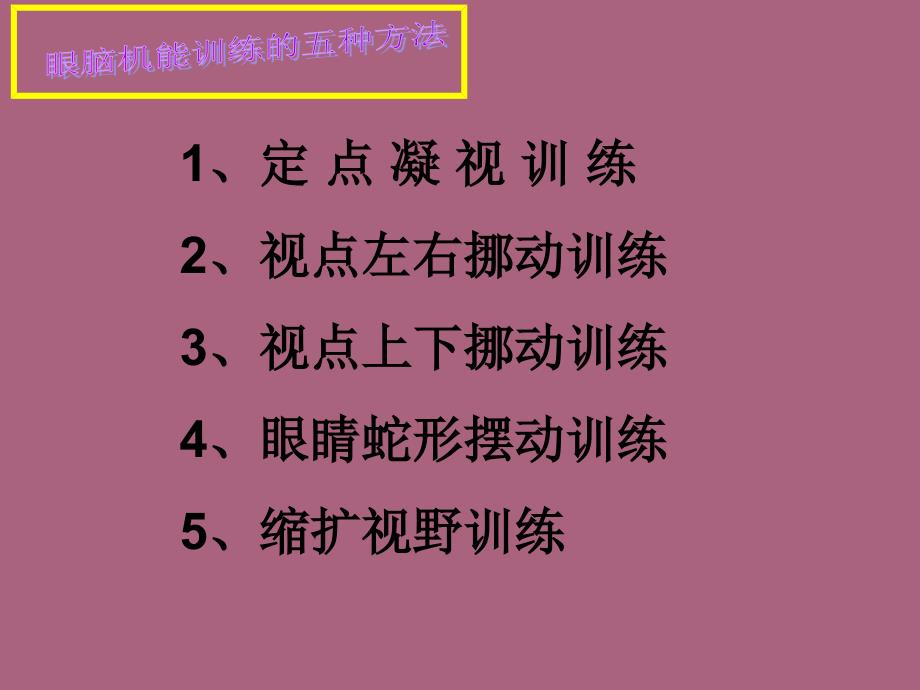 眼脑机能训练的五种方法

1、定 点 凝 视 训 练

2、视点左右挪动训练

3、视点上下挪动训练

4、眼睛蛇形摆动训练

5、缩扩视野训练